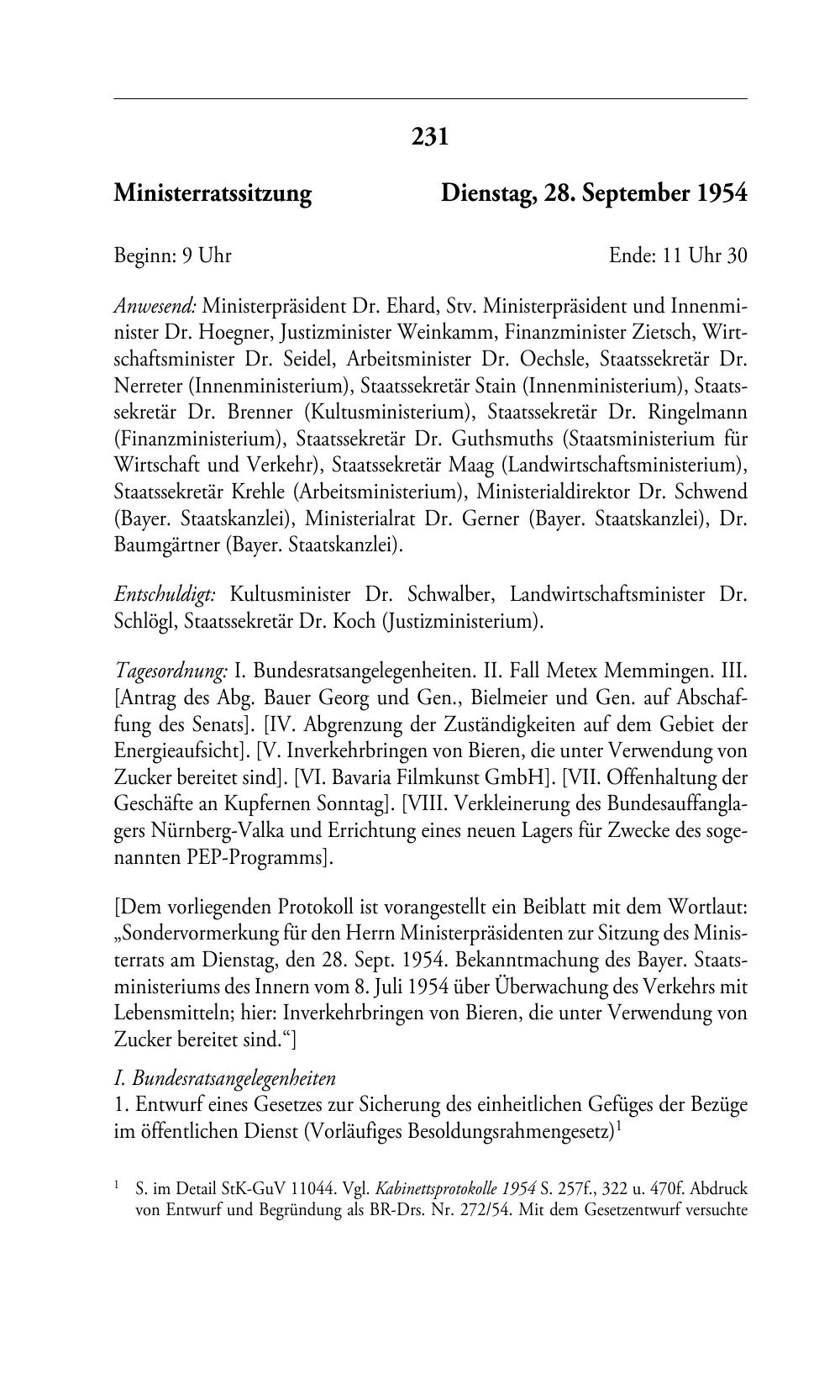 231

Ministerratssitzung Dienstag, 28. September 1954

Beginn: 9 Uhr Ende: 11 Uhr 30

Anwesend: Ministerpräsident Dr. Ehard, Stv. Ministerpräsident und Innenminister Dr. Hoegner, Justizminister Weinkamm, Finanzminister Zietsch, Wirtschaftsminister Dr. Seidel, Arbeitsminister Dr. Oechsle, Staatssekretär Dr. Nerreter (Innenministerium), Staatssekretär Stain (Innenministerium), Staatssekretär Dr. Brenner (Kultusministerium), Staatssekretär Dr. Ringelmann (Finanzministerium), Staatssekretär Dr. Guthsmuths (Staatsministerium für Wirtschaft und Verkehr), Staatssekretär Maag (Landwirtschaftsministerium), Staatssekretär Krehle (Arbeitsministerium), Ministerialdirektor Dr. Schwend (Bayer. Staatskanzlei), Ministerialrat Dr. Gerner (Bayer. Staatskanzlei), Dr. Baumgärtner (Bayer. Staatskanzlei).

Entschuldigt: Kultusminister Dr. Schwalber, Landwirtschaftsminister Dr. Schlögl, Staatssekretär Dr. Koch (Justizministerium).

Tagesordnung: I. Bundesratsangelegenheiten. II. Fall Metex Memmingen. III. [Antrag des Abg. Bauer Georg und Gen., Bielmeier und Gen. auf Abschaffung des Senats]. [IV. Abgrenzung der Zuständigkeiten auf dem Gebiet der Energieaufsicht]. [V. Inverkehrbringen von Bieren, die unter Verwendung von Zucker bereitet sind]. [VI. Bavaria Filmkunst GmbH]. [VII. Offenhaltung der Geschäfte an Kupfernen Sonntag]. [VIII. Verkleinerung des Bundesauffanglagers Nürnberg-Valka und Errichtung eines neuen Lagers für Zwecke des sogenannten PEP-Programms].

[Dem vorliegenden Protokoll ist vorangestellt ein Beiblatt mit dem Wortlaut: „Sondervormerkung für den Herrn Ministerpräsidenten zur Sitzung des Ministerrats am Dienstag, den 28. Sept. 1954. Bekanntmachung des Bayer. Staatsministeriums des Innern vom 8. Juli 1954 über Überwachung des Verkehrs mit Lebensmitteln; hier: Inverkehrbringen von Bieren, die unter Verwendung von Zucker bereitet sind.“]

I. Bundesratsangelegenheiten
1. Entwurf eines Gesetzes zur Sicherung des einheitlichen Gefüges der Bezüge im öffentlichen Dienst (Vorläufiges Besoldungsrahmengesetz)$^1$

$^1$ S. im Detail StK-GuV 11044. Vgl. Kabinettsprotokolle 1954 S. 257f., 322 u. 470f. Abdruck von Entwurf und Begründung als BR-Drs. Nr. 272/54. Mit dem Gesetzentwurf versuchte